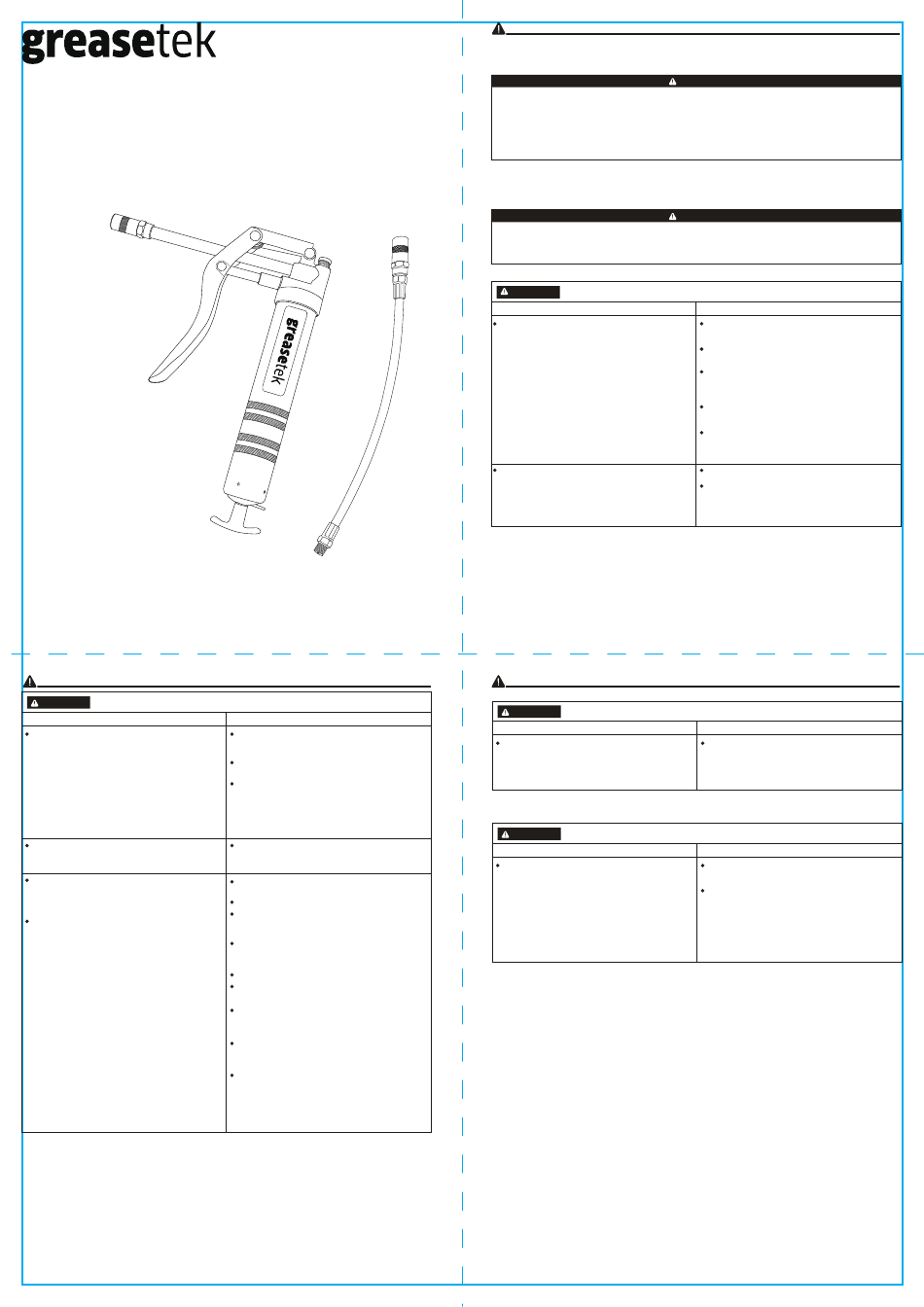 greasetek

greasetek